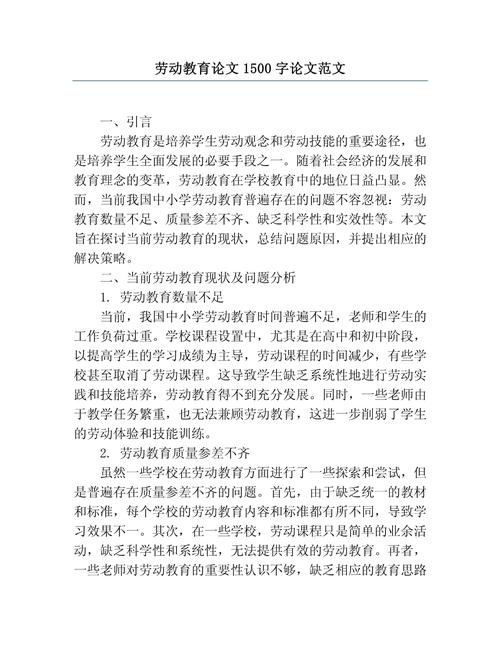 劳动教育论文 1500 字论文范文

一、引言

劳动教育是培养学生劳动观念和劳动技能的重要途径，也是培养学生全面发展的必要手段之一。随着社会经济的发展和教育理念的变革，劳动教育在学校教育中的地位日益凸显。然而，当前我国中小学劳动教育普遍存在的问题不容忽视：劳动教育数量不足、质量参差不齐、缺乏科学性和实效性等。本文旨在探讨当前劳动教育的现状，总结问题原因，并提出相应的解决策略。

二、当前劳动教育现状及问题分析

1. 劳动教育数量不足

当前，我国中小学劳动教育时间普遍不足，老师和学生的工作负荷过重。学校课程设置中，尤其是在高中和初中阶段，以提高学生的学习成绩为主导，劳动课程的时间减少，有些学校甚至取消了劳动课程。这导致学生缺乏系统性地进行劳动实践和技能培养，劳动教育得不到充分发展。同时，一些老师由于教学任务繁重，也无法兼顾劳动教育，这进一步削弱了学生的劳动体验和技能训练。

2. 劳动教育质量参差不齐

虽然一些学校在劳动教育方面进行了一些探索和尝试，但是普遍存在质量参差不齐的问题。首先，由于缺乏统一的教材和标准，每个学校的劳动教育内容和标准都有所不同，导致学习效果不一。其次，在一些学校，劳动课程只是简单的业余活动，缺乏科学性和系统性，无法提供有效的劳动教育。再者，一些老师对劳动教育的重要性认识不够，缺乏相应的教育思路